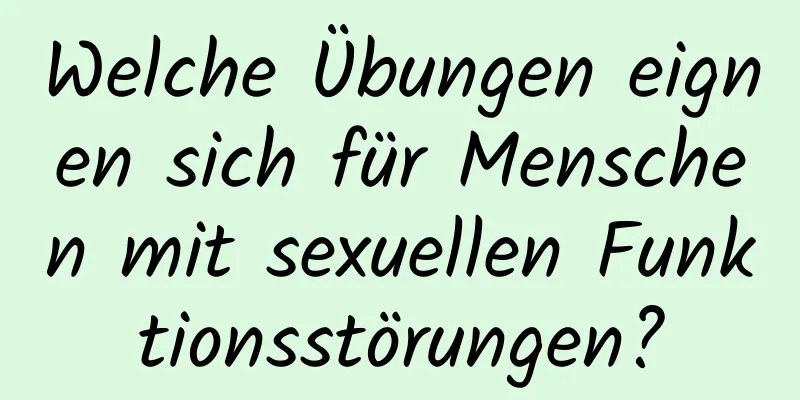 Welche Übungen eignen sich für Menschen mit sexuellen Funktionsstörungen?